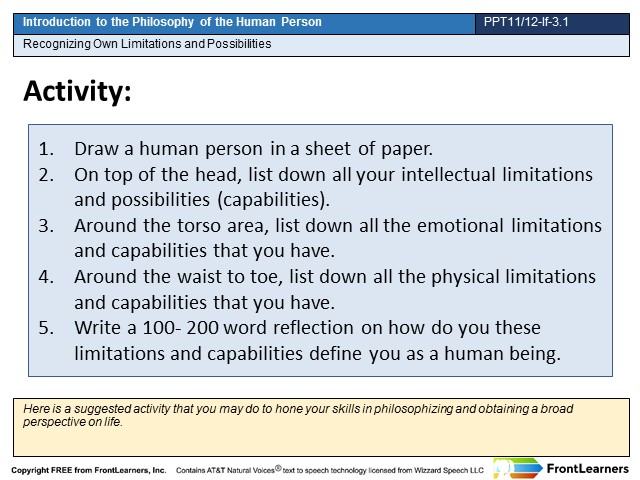 Introduction to the Philosophy of the Human Person

PPT11/12-If-3.1

Recognizing Own Limitations and Possibilities

Activity:

1. Draw a human person in a sheet of paper.
2. On top of the head, list down all your intellectual limitations and possibilities (capabilities).
3. Around the torso area, list down all the emotional limitations and capabilities that you have.
4. Around the waist to toe, list down all the physical limitations and capabilities that you have.
5. Write a 100- 200 word reflection on how do you these limitations and capabilities define you as a human being.

Here is a suggested activity that you may do to hone your skills in philosophizing and obtaining a broad perspective on life.

Copyright FREE from FrontLearners, Inc. Contains AT&T Natural Voices® text to speech technology licensed from Wizzard Speech LLC

FrontLearners